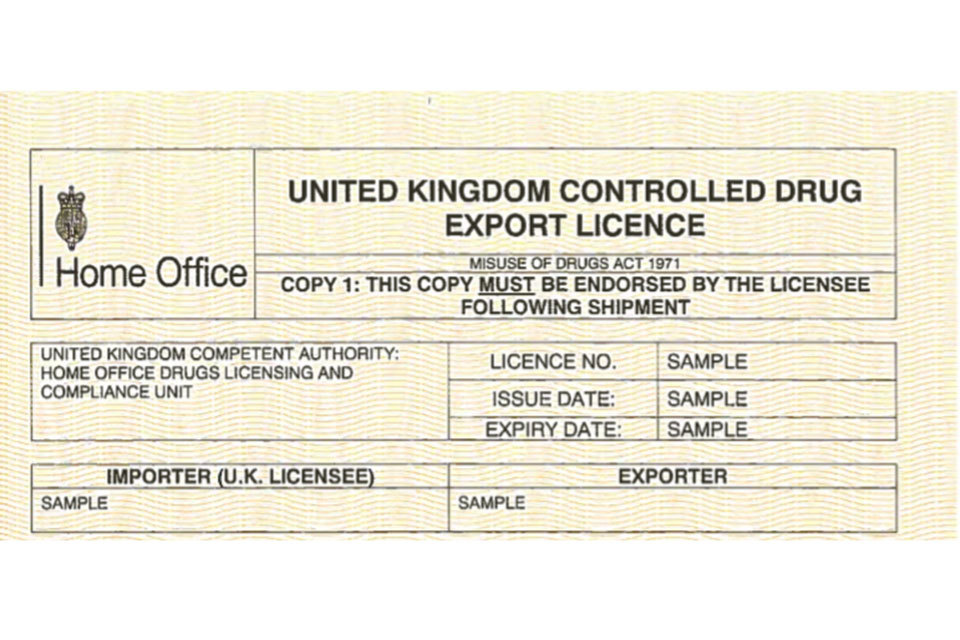 Home Office

UNITED KINGDOM CONTROLLED DRUG EXPORT LICENCE

MISUSE OF DRUGS ACT 1971

COPY 1: THIS COPY MUST BE ENDORSED BY THE LICENSEE FOLLOWING SHIPMENT

UNITED KINGDOM COMPETENT AUTHORITY: HOME OFFICE DRUGS LICENSING AND COMPLIANCE UNIT

LICENCE NO. SAMPLE
ISSUE DATE: SAMPLE
EXPIRY DATE: SAMPLE

| IMPORTER (U.K. LICENSEE) | EXPORTER |
|---|---|
| SAMPLE | SAMPLE |